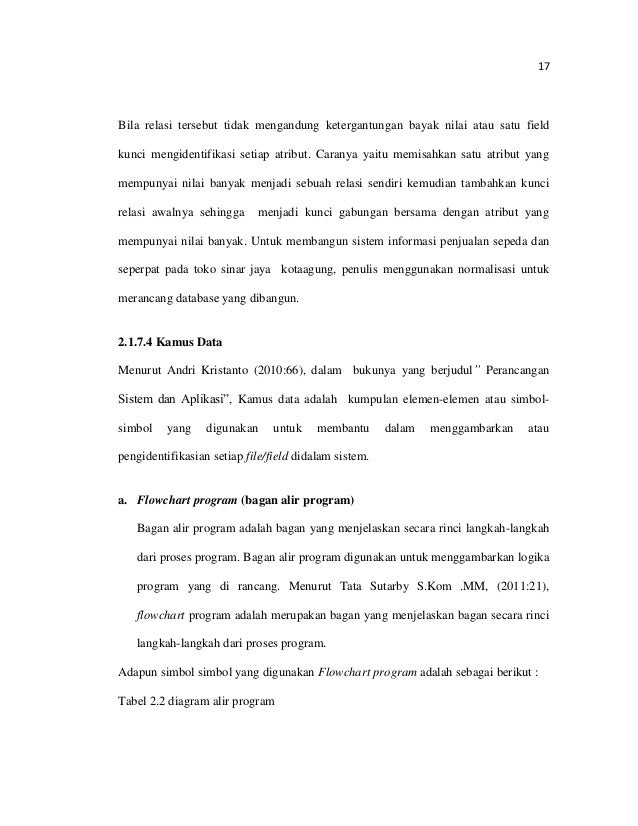 17

Bila relasi tersebut tidak mengandung ketergantungan bayak nilai atau satu field kunci mengidentifikasi setiap atribut. Caranya yaitu memisahkan satu atribut yang mempunyai nilai banyak menjadi sebuah relasi sendiri kemudian tambahkan kunci relasi awalnya sehingga menjadi kunci gabungan bersama dengan atribut yang mempunyai nilai banyak. Untuk membangun sistem informasi penjualan sepeda dan seperpat pada toko sinar jaya kotaagung, penulis menggunakan normalisasi untuk merancang database yang dibangun.

2.1.7.4 Kamus Data

Menurut Andri Kristanto (2010:66), dalam bukunya yang berjudul" Perancangan Sistem dan Aplikasi", Kamus data adalah kumpulan elemen-elemen atau simbol-simbol yang digunakan untuk membantu dalam menggambarkan atau pengidentifikasian setiap file/field didalam sistem.

a. Flowchart program (bagan alir program)

Bagan alir program adalah bagan yang menjelaskan secara rinci langkah-langkah dari proses program. Bagan alir program digunakan untuk menggambarkan logika program yang di rancang. Menurut Tata Sutarby S.Kom .MM, (2011:21), flowchart program adalah merupakan bagan yang menjelaskan bagan secara rinci langkah-langkah dari proses program.

Adapun simbol simbol yang digunakan Flowchart program adalah sebagai berikut :

Tabel 2.2 diagram alir program